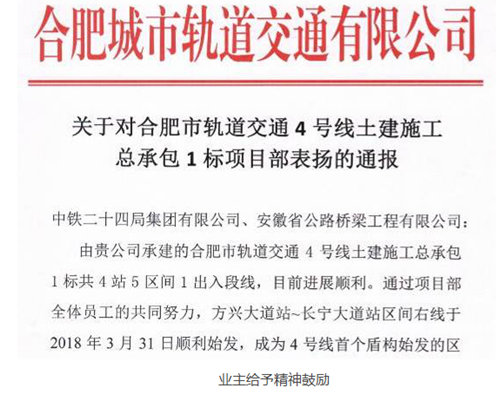 合肥城市轨道交通有限公司

关于对合肥市轨道交通 4 号线土建施工总承包 1 标项目部表扬的通报

中铁二十四局集团有限公司、安徽省公路桥梁工程有限公司：

由贵公司承建的合肥市轨道交通 4 号线土建施工总承包 1 标共 4 站 5 区间 1 出入段线，目前进展顺利。通过项目部全体员工的共同努力，方兴大道站~长宁大道站区间右线于 2018 年 3 月 31 日顺利始发，成为 4 号线首个盾构始发的区

业主给予精神鼓励